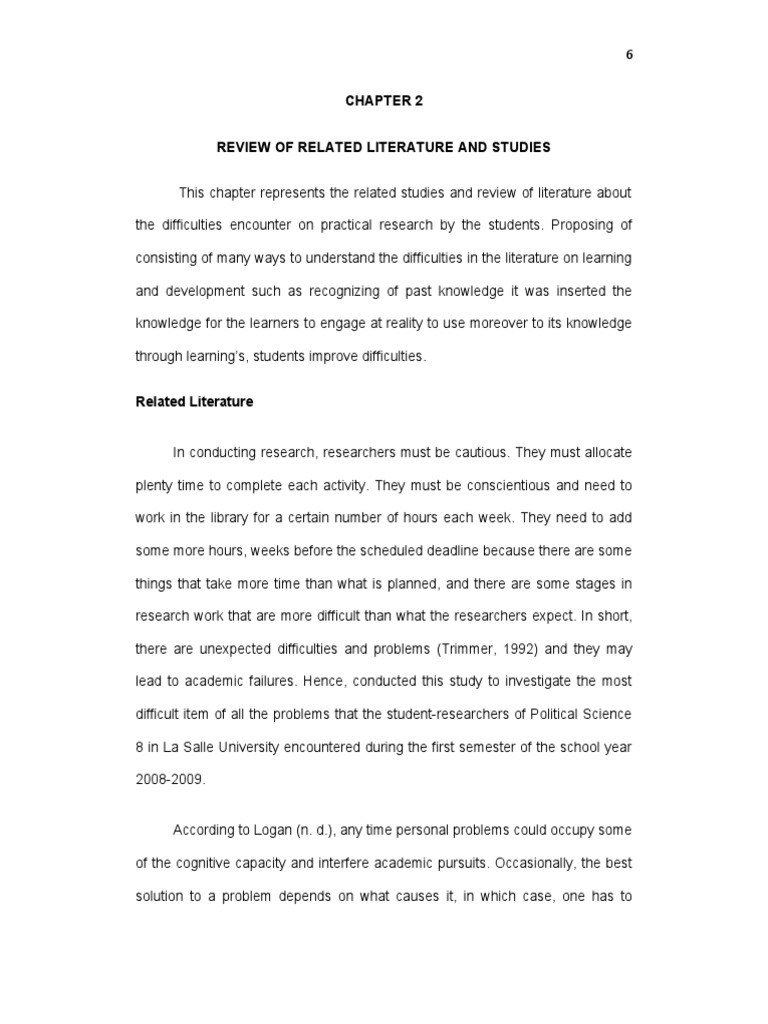 6

CHAPTER 2

REVIEW OF RELATED LITERATURE AND STUDIES

This chapter represents the related studies and review of literature about the difficulties encounter on practical research by the students. Proposing of consisting of many ways to understand the difficulties in the literature on learning and development such as recognizing of past knowledge it was inserted the knowledge for the learners to engage at reality to use moreover to its knowledge through learning's, students improve difficulties.

Related Literature

In conducting research, researchers must be cautious. They must allocate plenty time to complete each activity. They must be conscientious and need to work in the library for a certain number of hours each week. They need to add some more hours, weeks before the scheduled deadline because there are some things that take more time than what is planned, and there are some stages in research work that are more difficult than what the researchers expect. In short, there are unexpected difficulties and problems (Trimmer, 1992) and they may lead to academic failures. Hence, conducted this study to investigate the most difficult item of all the problems that the student-researchers of Political Science 8 in La Salle University encountered during the first semester of the school year 2008-2009.

According to Logan (n. d.), any time personal problems could occupy some of the cognitive capacity and interfere academic pursuits. Occasionally, the best solution to a problem depends on what causes it, in which case, one has to